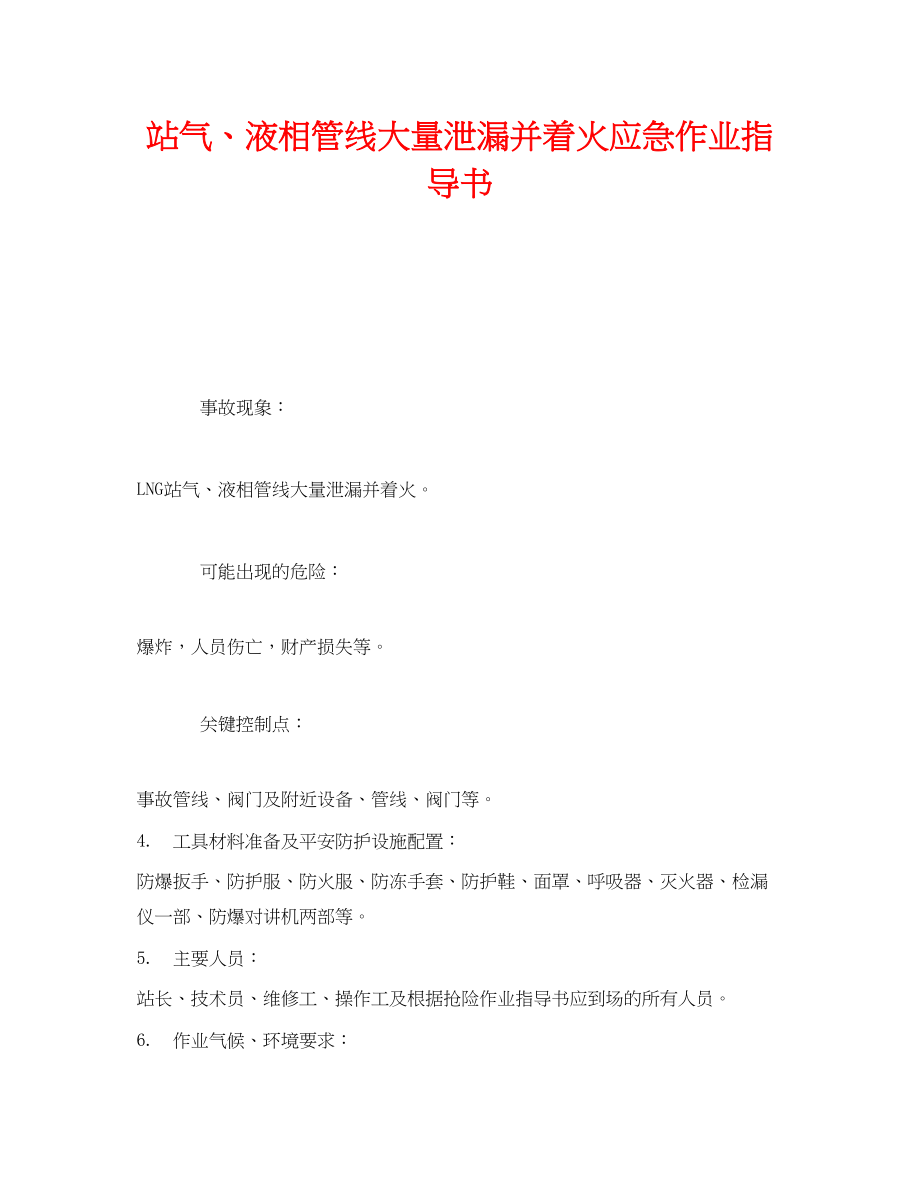 站气、液相管线大量泄漏并着火应急作业指导书

事故现象：

LNG站气、液相管线大量泄漏并着火。

可能出现的危险：

爆炸，人员伤亡，财产损失等。

关键控制点：

事故管线、阀门及附近设备、管线、阀门等。

4.　工具材料准备及平安防护设施配置：

防爆扳手、防护服、防火服、防冻手套、防护鞋、面罩、呼吸器、灭火器、检漏仪一部、防爆对讲机两部等。

5.　主要人员：

站长、技术员、维修工、操作工及根据抢险作业指导书应到场的所有人员。

6.　作业气候、环境要求：